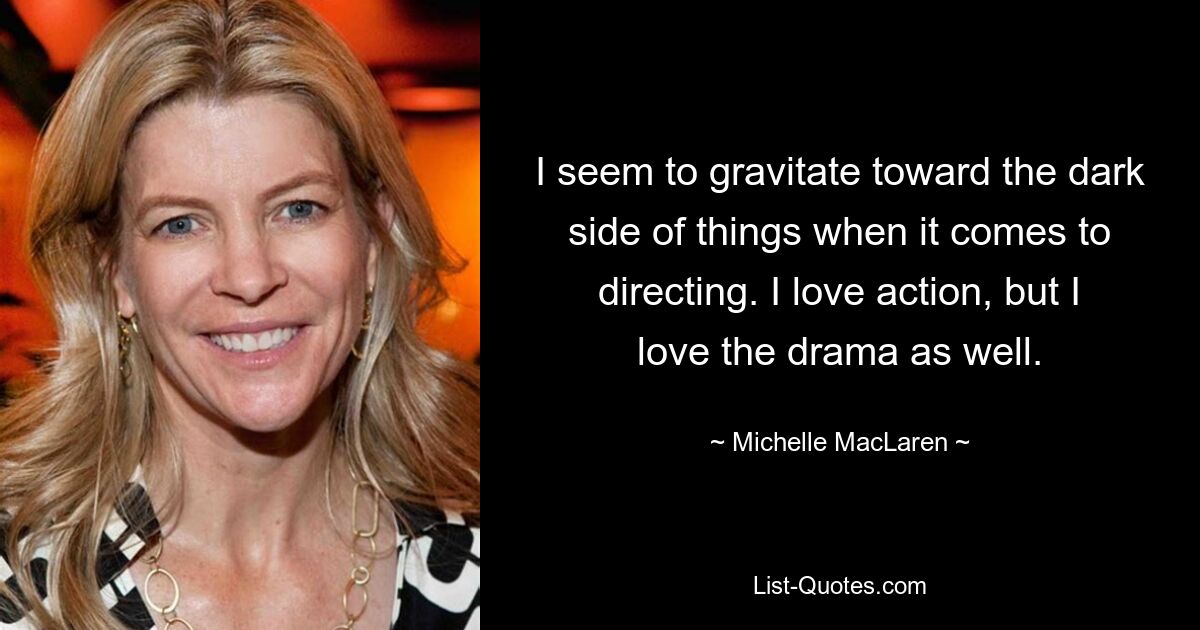 I seem to gravitate toward the dark side of things when it comes to directing. I love action, but I love the drama as well.

~ Michelle MacLaren ~

List-Quotes.com